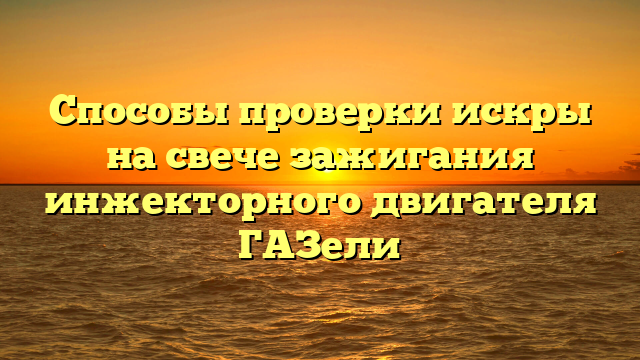 Способы проверки искры на свече зажигания инжекторного двигателя ГАЗели